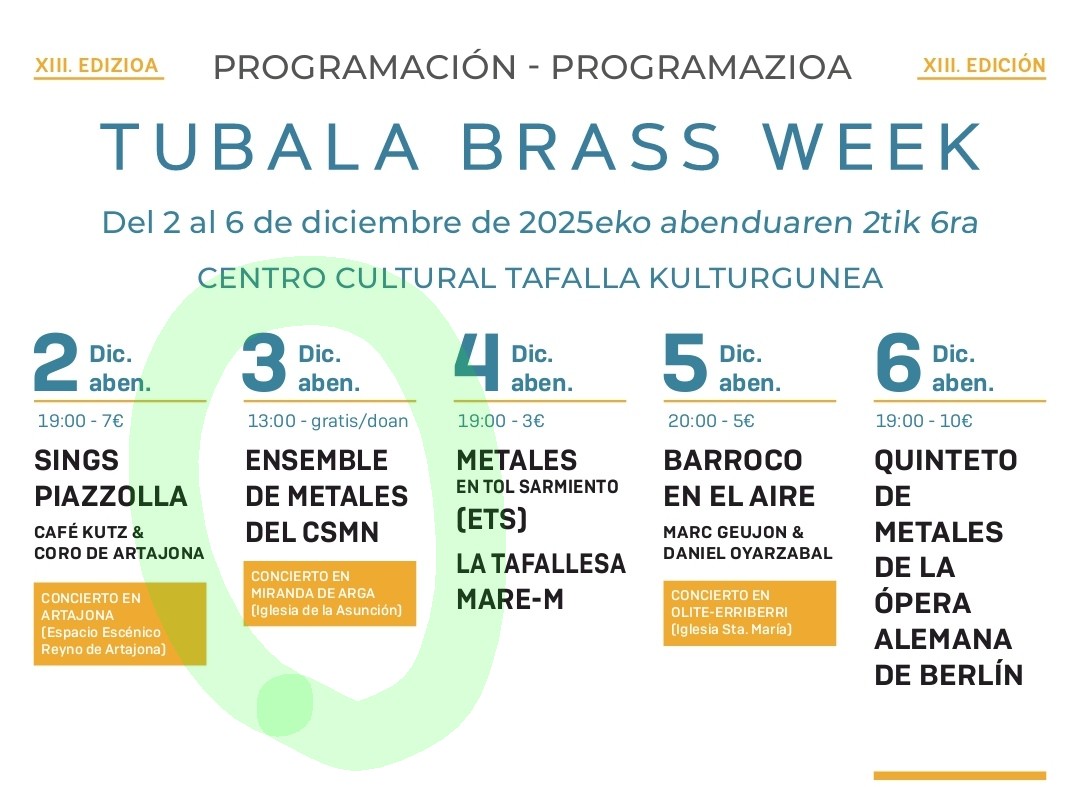 XIII. EDIZIOA

PROGRAMACIÓN - PROGRAMAZIOA

XIII. EDICIÓN

TUBALA BRASS WEEK

Del 2 al 6 de diciembre de 2025eko abenduaren 2tik 6ra

CENTRO CULTURAL TAFALLA KULTURGUNEA

2 Dic. aben.

19:00 - 7€

SINGS PIAZZOLLA

CAFÉ KUTZ & CORO DE ARTAJONA

CONCIERTO EN ARTAJONA (Espacio Escénico Reyno de Artajona)

3 Dic. aben.

13:00 - gratis/doan

ENSEMBLE DE METALES DEL CSMN

CONCIERTO EN MIRANDA DE ARGA (Iglesia de la Asunción)

4 Dic. aben.

19:00 - 3€

METALES EN TOL SARMIENTO (ETS)

LA TAFALLESA MARE-M

5 Dic. aben.

20:00 - 5€

BARROCO EN EL AIRE

MARC GEUJON & DANIEL OYARZABAL

CONCIERTO EN OLITE-ERRIBERRI (Iglesia Sta. María)

6 Dic. aben.

19:00 - 10€

QUINTETO DE METALES DE LA ÓPERA ALEMANA DE BERLÍN